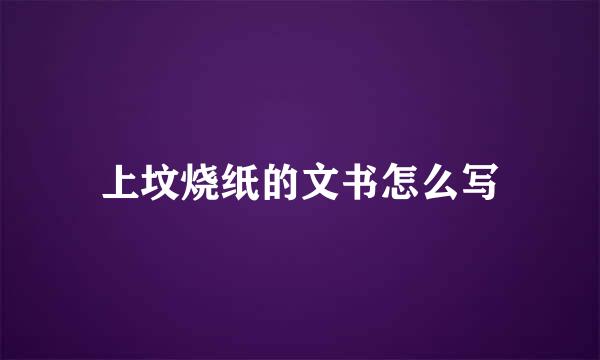 上坟烧纸的文书怎么写